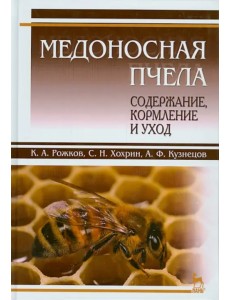 МЕДОНОСНАЯ ПЧЕЛА

СОДЕРЖАНИЕ, КОРМЛЕНИЕ И УХОД

К. А. Рожков, С. Н. Хохрин, А. Ф. Кузнецов

ЛАНЬ